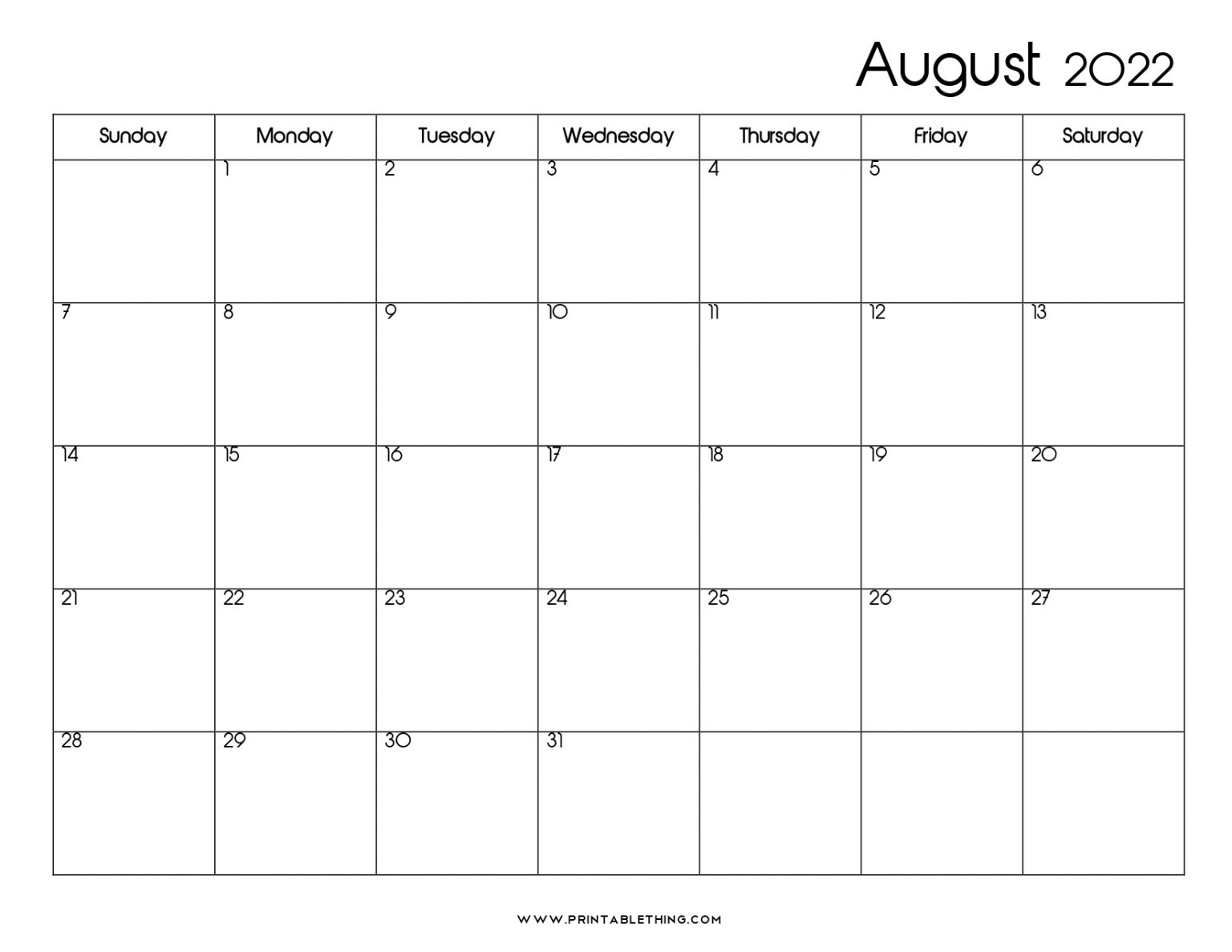 August 2022

| Sunday | Monday | Tuesday | Wednesday | Thursday | Friday | Saturday |
|---|---|---|---|---|---|---|
| | 1 | 2 | 3 | 4 | 5 | 6 |
| 7 | 8 | 9 | 10 | 11 | 12 | 13 |
| 14 | 15 | 16 | 17 | 18 | 19 | 20 |
| 21 | 22 | 23 | 24 | 25 | 26 | 27 |
| 28 | 29 | 30 | 31 | | | |

WWW.PRINTABLETHING.COM